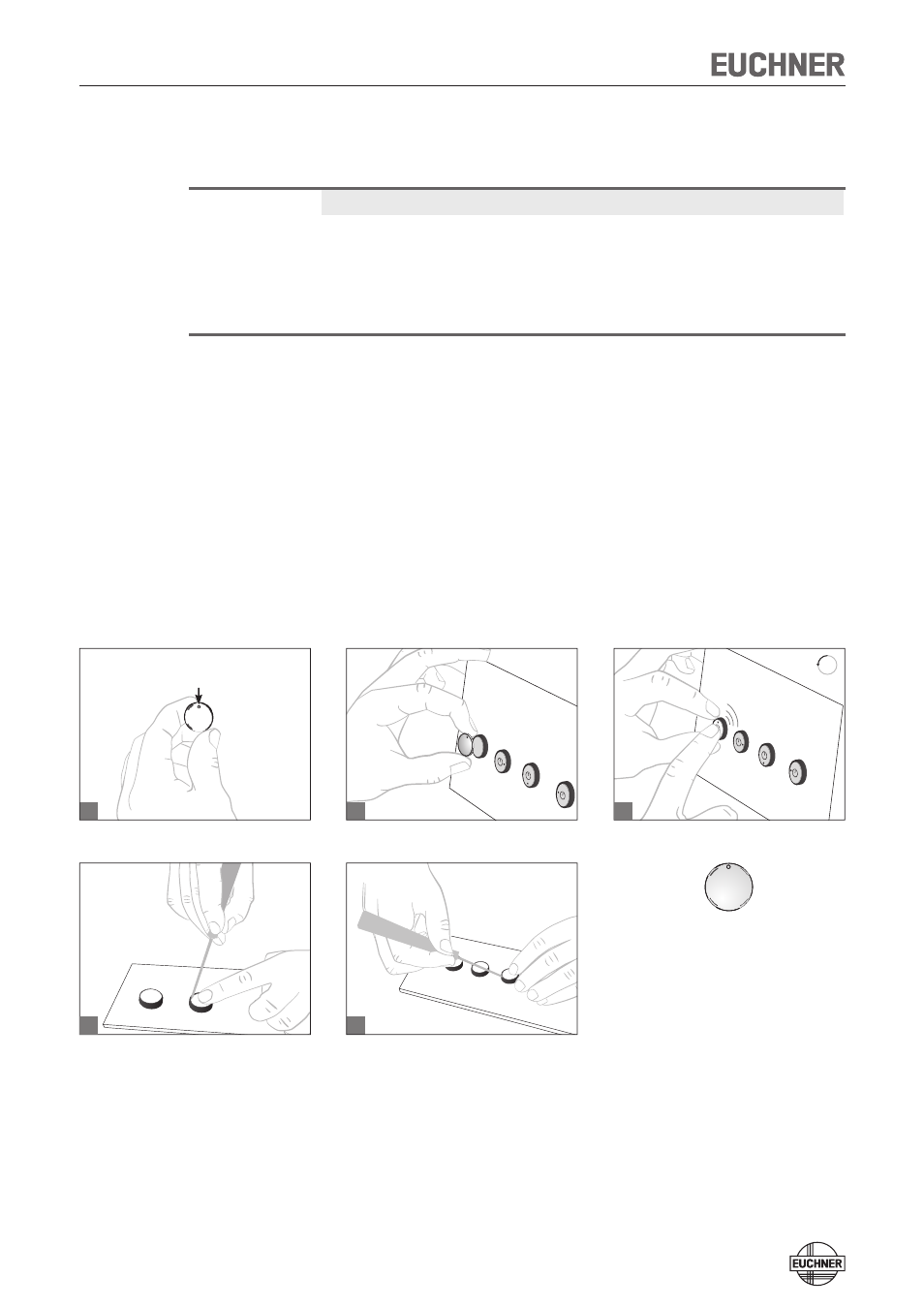 EUCHNER

EUCHNER